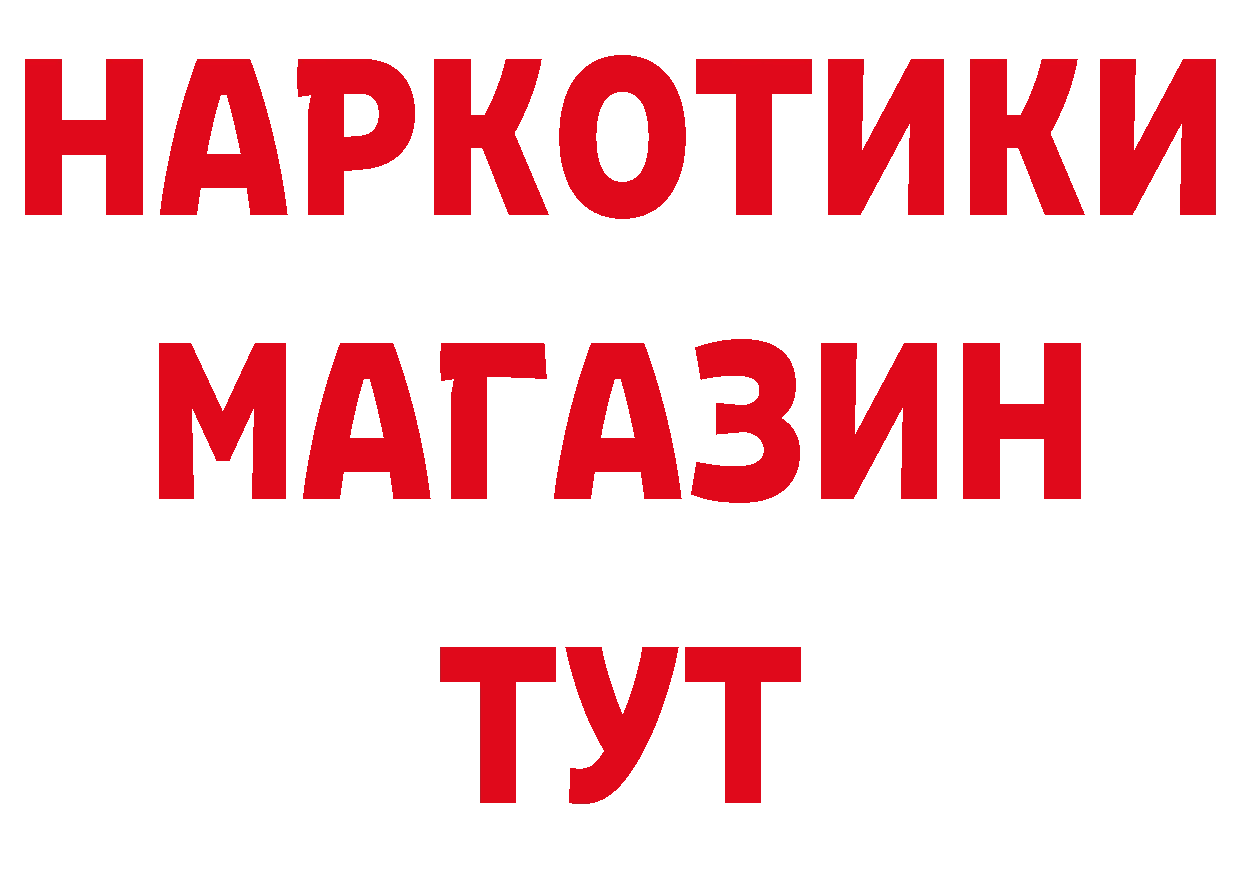 НАРКОТИКИ
МАГАЗИН
ТУТ